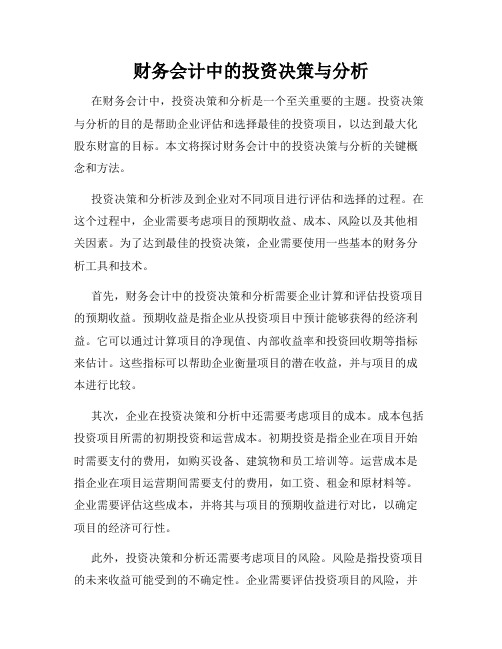 财务会计中的投资决策与分析

在财务会计中，投资决策和分析是一个至关重要的主题。投资决策与分析的目的是帮助企业评估和选择最佳的投资项目，以达到最大化股东财富的目标。本文将探讨财务会计中的投资决策与分析的关键概念和方法。

投资决策和分析涉及到企业对不同项目进行评估和选择的过程。在这个过程中，企业需要考虑项目的预期收益、成本、风险以及其他相关因素。为了达到最佳的投资决策，企业需要使用一些基本的财务分析工具和技术。

首先，财务会计中的投资决策和分析需要企业计算和评估投资项目的预期收益。预期收益是指企业从投资项目中预计能够获得的经济利益。它可以通过计算项目的净现值、内部收益率和投资回收期等指标来估计。这些指标可以帮助企业衡量项目的潜在收益，并与项目的成本进行比较。

其次，企业在投资决策和分析中还需要考虑项目的成本。成本包括投资项目所需的初期投资和运营成本。初期投资是指企业在项目开始时需要支付的费用，如购买设备、建筑物和员工培训等。运营成本是指企业在项目运营期间需要支付的费用，如工资、租金和原材料等。企业需要评估这些成本，并将其与项目的预期收益进行对比，以确定项目的经济可行性。

此外，投资决策和分析还需要考虑项目的风险。风险是指投资项目的未来收益可能受到的不确定性。企业需要评估投资项目的风险，并